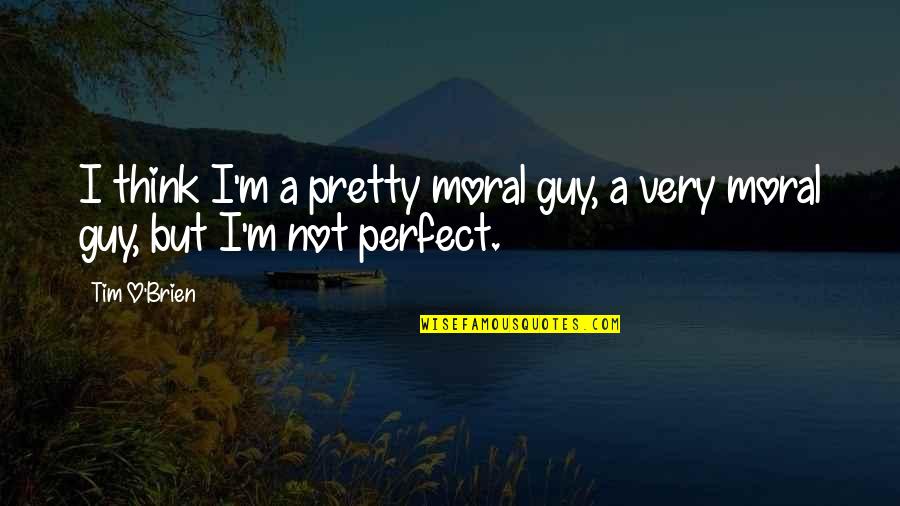 I think I'm a pretty moral guy, a very moral guy, but I'm not perfect.

Tim O'Brien

WISEFAMOUSQUOTES.COM